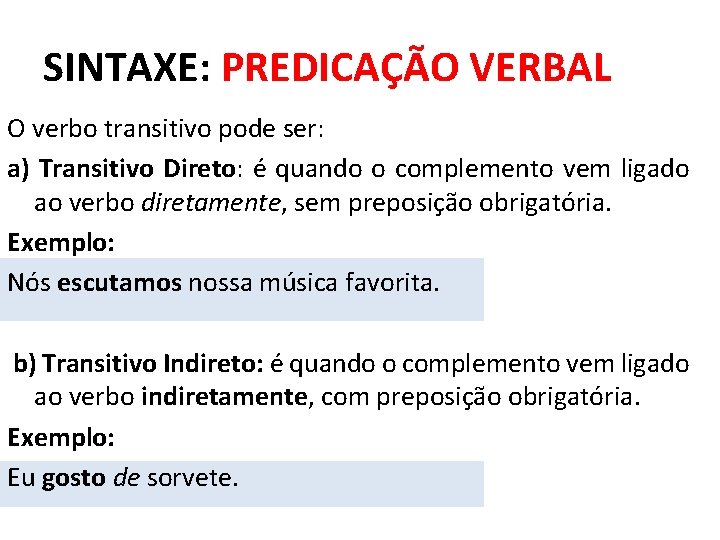 SINTAXE: PREDICAÇÃO VERBAL

O verbo transitivo pode ser:

a) Transitivo Direto: é quando o complemento vem ligado ao verbo diretamente, sem preposição obrigatória.

Exemplo:

Nós escutamos nossa música favorita.

b) Transitivo Indireto: é quando o complemento vem ligado ao verbo indiretamente, com preposição obrigatória.

Exemplo:

Eu gosto de sorvete.